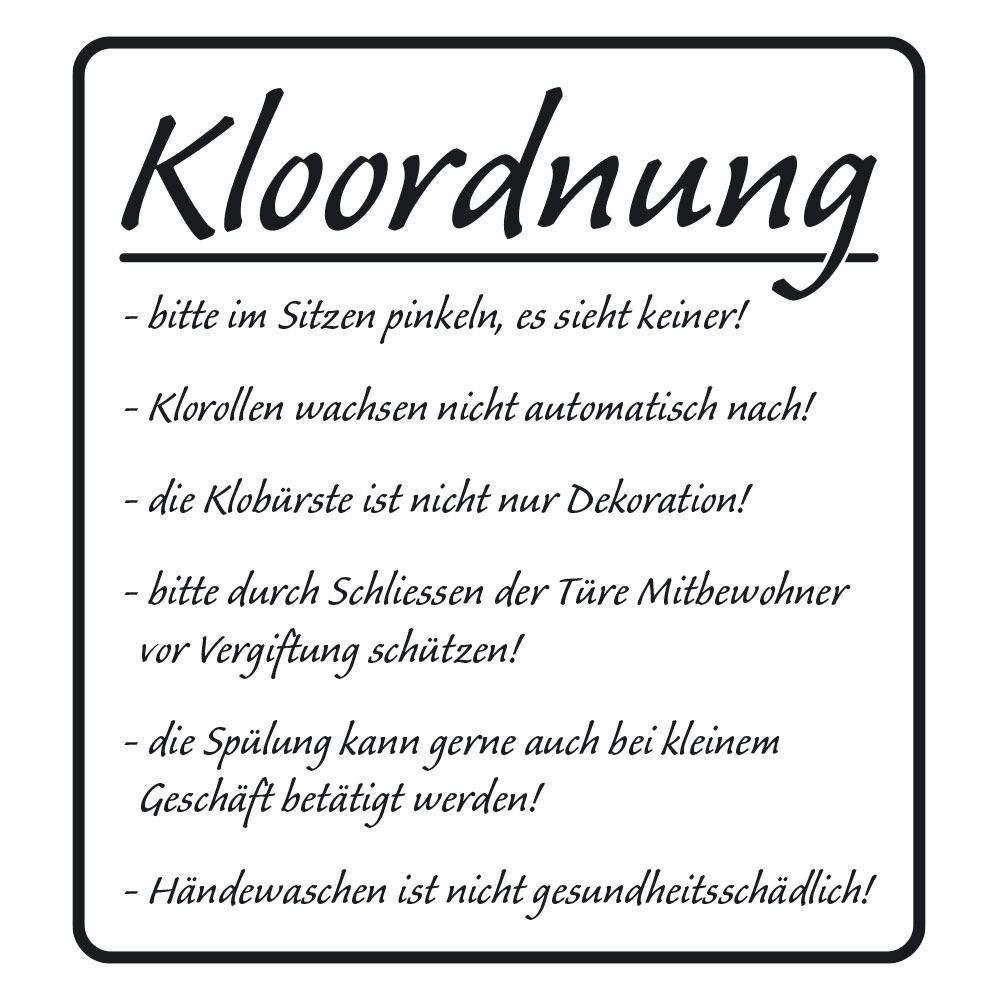 Kloordnung

- bitte im Sitzen pinkeln, es sieht keiner!

- Klorollen wachsen nicht automatisch nach!

- die Klobürste ist nicht nur Dekoration!

- bitte durch Schliessen der Türe Mitbewohner vor Vergiftung schützen!

- die Spülung kann gerne auch bei kleinem Geschäft betätigt werden!

- Händewaschen ist nicht gesundheitsschädlich!